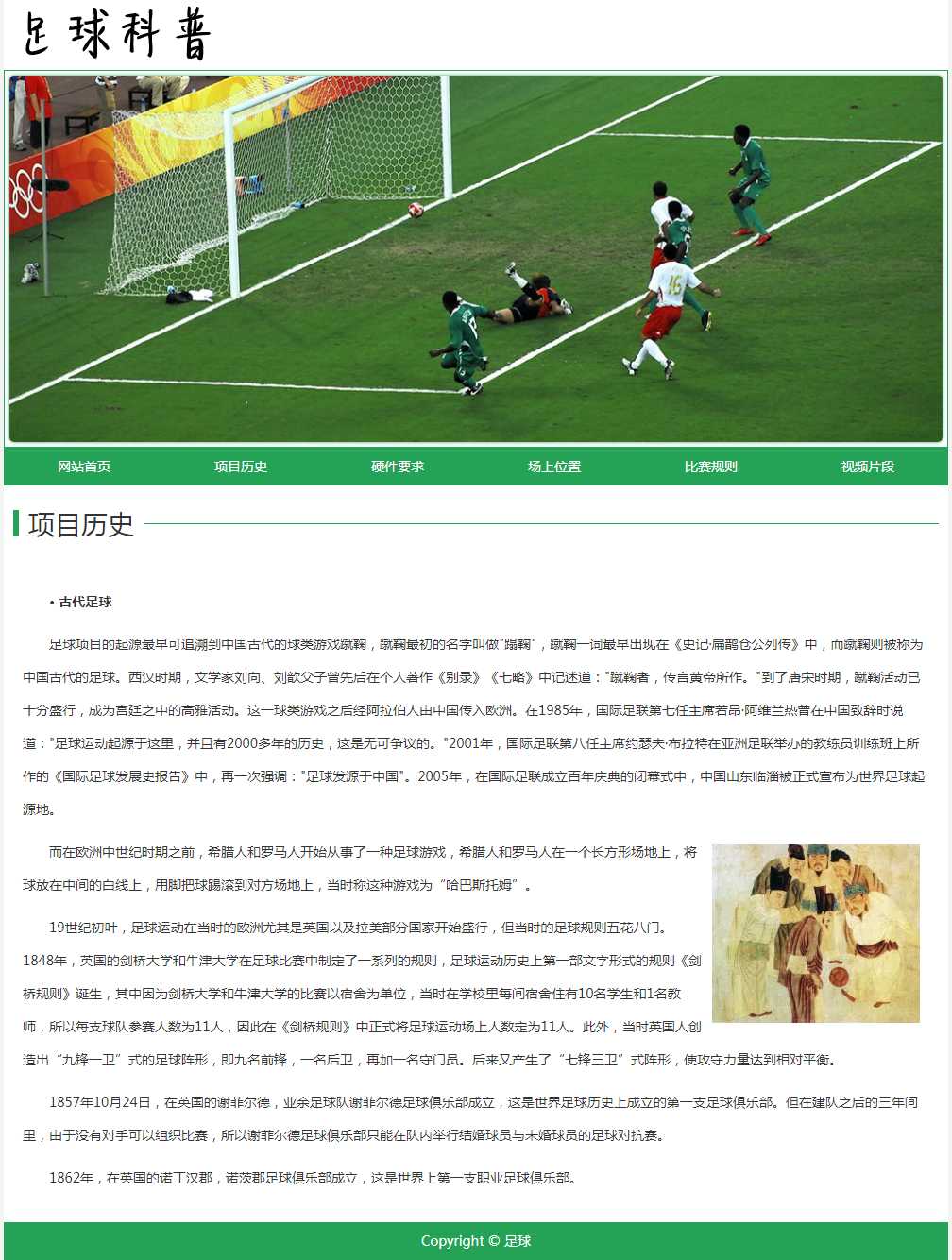 足球科普

网站首页 项目历史 硬件要求 场上位置 比赛规则 视频片段

项目历史

• 古代足球

足球项目的起源最早可追溯到中国古代的球类游戏蹴鞠，蹴鞠最初的名字叫做"蹋鞠"，蹴鞠一词最早出现在《史记·扁鹊仓公列传》中，而蹴鞠则被称为中国古代的足球。西汉时期，文学家刘向、刘歆父子曾先后在个人著作《别录》《七略》中记述道："蹴鞠者，传言黄帝所作。"到了唐宋时期，蹴鞠活动已十分盛行，成为宫廷之中的高雅活动。这一球类游戏之后经阿拉伯人由中国传入欧洲。在1985年，国际足联第七任主席若昂·阿维兰热曾在中国致辞时说道："足球运动起源于这里，并且有2000多年的历史，这是无可争议的。"2001年，国际足联第八任主席约瑟夫·布拉特在亚洲足联举办的教练员训练班上所作的《国际足球发展史报告》中，再一次强调："足球发源于中国"。2005年，在国际足联成立百年庆典的闭幕式中，中国山东临淄被正式宣布为世界足球起源地。

而在欧洲中世纪时期之前，希腊人和罗马人开始从事了一种足球游戏，希腊人和罗马人在一个长方形场地上，将球放在中间的白线上，用脚把球踢滚到对方场地上，当时称这种游戏为"哈巴斯托姆"。

19世纪初叶，足球运动在当时的欧洲尤其是英国以及拉美部分国家开始盛行，但当时的足球规则五花八门。1848年，英国的剑桥大学和牛津大学在足球比赛中制定了一系列的规则，足球运动历史上第一部文字形式的规则《剑桥规则》诞生，其中因为剑桥大学和牛津大学的比赛以宿舍为单位，当时在学校里每间宿舍住有10名学生和1名教师，所以每支球队参赛人数为11人，因此在《剑桥规则》中正式将足球运动场上人数定为11人。此外，当时英国人创造出"九锋一卫"式的足球阵形，即九名前锋，一名后卫，再加一名守门员。后来又产生了"七锋三卫"式阵形，使攻守力量达到相对平衡。

1857年10月24日，在英国的谢菲尔德，业余足球队谢菲尔德足球俱乐部成立，这是世界足球历史上成立的第一支足球俱乐部。但在建队之后的三年间里，由于没有对手可以组织比赛，所以谢菲尔德足球俱乐部只能在队内举行结婚球员与未婚球员的足球对抗赛。

1862年，在英国的诺丁汉郡，诺茨郡足球俱乐部成立，这是世界上第一支职业足球俱乐部。

Copyright © 足球